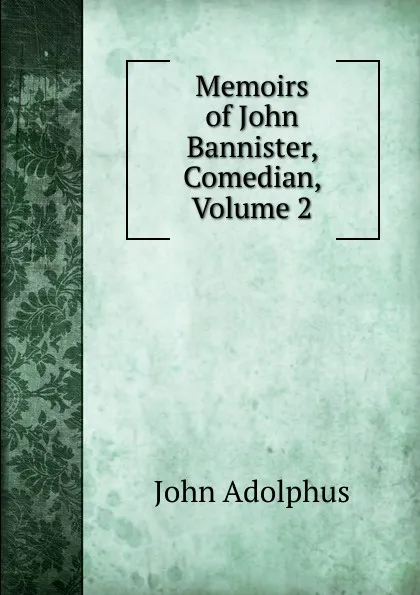 Memoirs of John Bannister, Comedian, Volume 2

John Adolphus